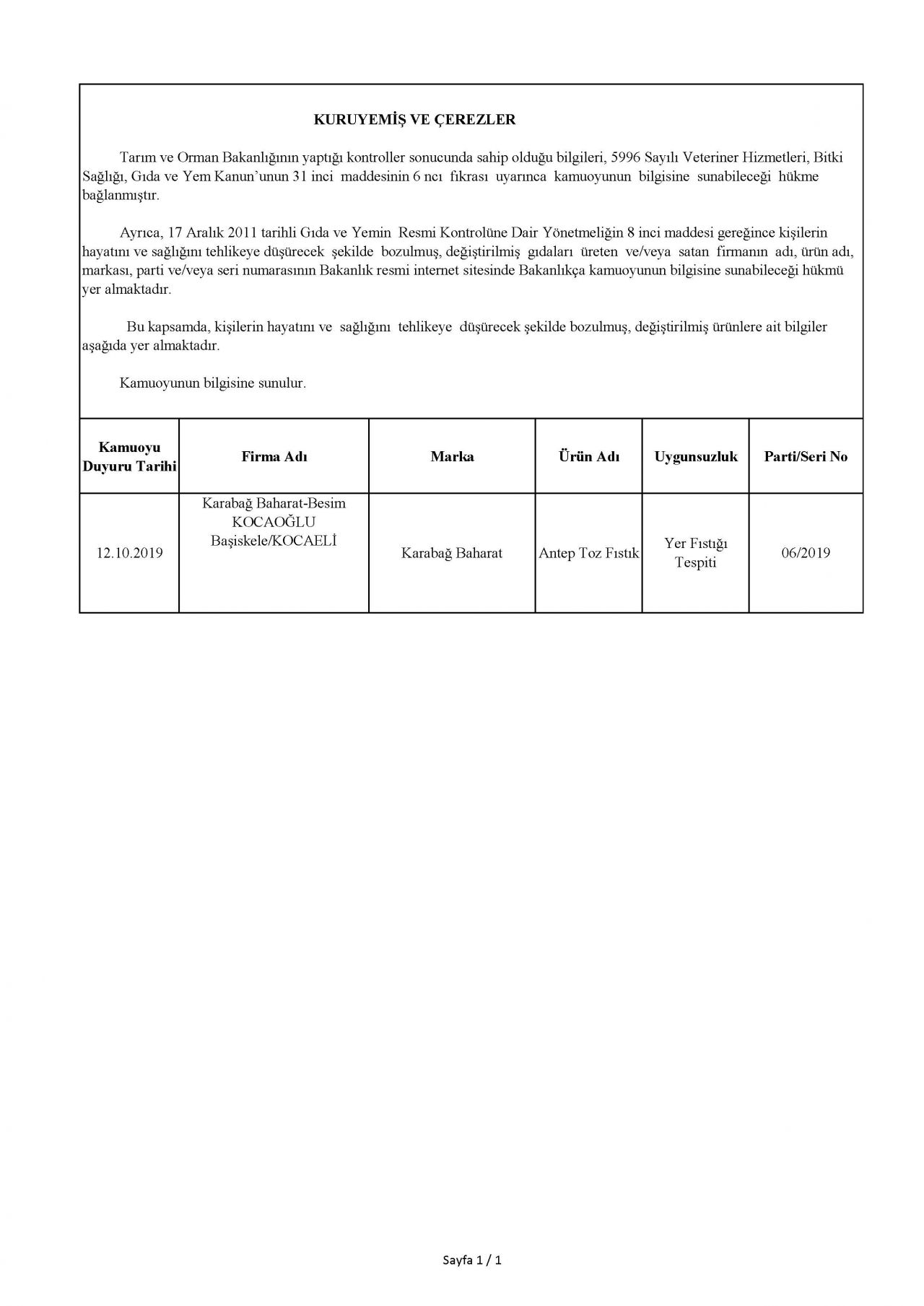 KURUYEMİŞ VE ÇEREZLER

Tarım ve Orman Bakanlığının yaptığı kontroller sonucunda sahip olduğu bilgileri, 5996 Sayılı Veteriner Hizmetleri, Bitki Sağlığı, Gıda ve Yem Kanun'unun 31 inci maddesinin 6 ncı fıkrası uyarınca kamuoyunun bilgisine sunabileceği hükme bağlanmıştır.

Ayrıca, 17 Aralık 2011 tarihli Gıda ve Yemin Resmi Kontrolüne Dair Yönetmeliğin 8 inci maddesi gereğince kişilerin hayatını ve sağlığını tehlikeye düşürecek şekilde bozulmuş, değiştirilmiş gıdaları üreten ve/veya satan firmanın adı, ürün adı, markası, parti ve/veya seri numarasının Bakanlık resmi internet sitesinde Bakanlıkça kamuoyunun bilgisine sunabileceği hükmü yer almaktadır.

Bu kapsamda, kişilerin hayatını ve sağlığını tehlikeye düşürecek şekilde bozulmuş, değiştirilmiş ürünlere ait bilgiler aşağıda yer almaktadır.

Kamuoyunun bilgisine sunulur.

| Kamuoyu Duyuru Tarihi | Firma Adı | Marka | Ürün Adı | Uygunsuzluk | Parti/Seri No |
|---|---|---|---|---|---|
| 12.10.2019 | Karabağ Baharat-Besim KOCAOĞLU Başiskele/KOCAELİ | Karabağ Baharat | Antep Toz Fıstık | Yer Fıstığı Tespiti | 06/2019 |

Sayfa 1 / 1